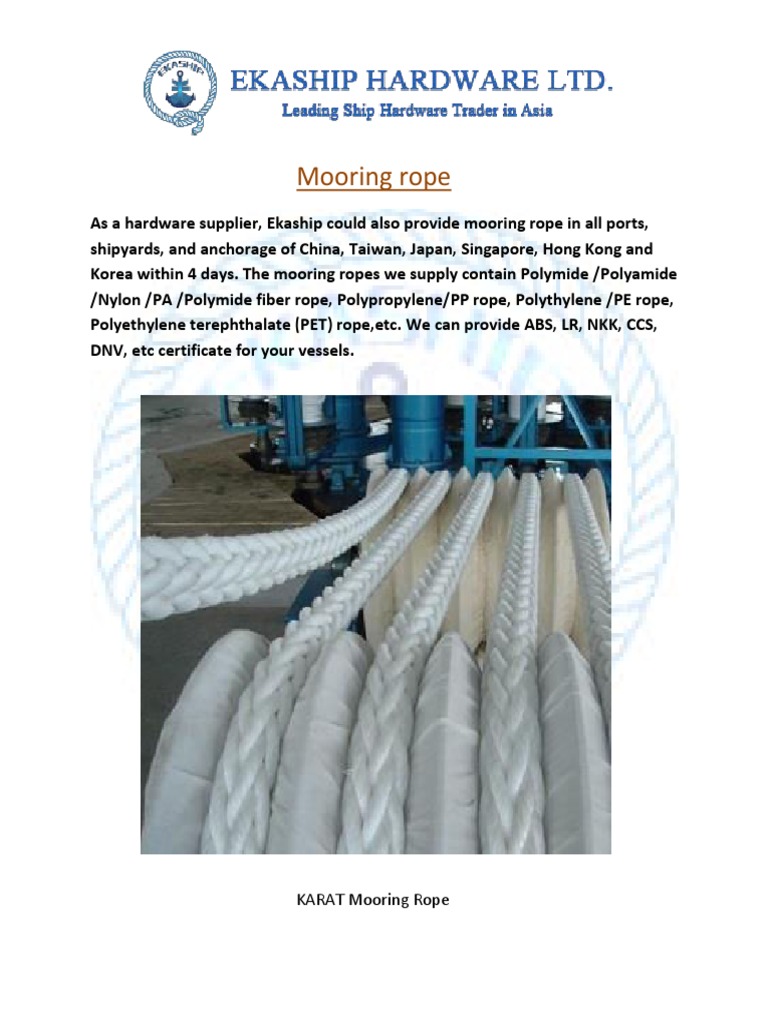 EKASHIP

EKASHIP HARDWARE LTD.
Leading Ship Hardware Trader in Asia

Mooring rope

As a hardware supplier, Ekaship could also provide mooring rope in all ports, shipyards, and anchorage of China, Taiwan, Japan, Singapore, Hong Kong and Korea within 4 days. The mooring ropes we supply contain Polymide /Polyamide /Nylon /PA /Polymide fiber rope, Polypropylene/PP rope, Polythylene /PE rope, Polyethylene terephthalate (PET) rope,etc. We can provide ABS, LR, NKK, CCS, DNV, etc certificate for your vessels.

KARAT Mooring Rope